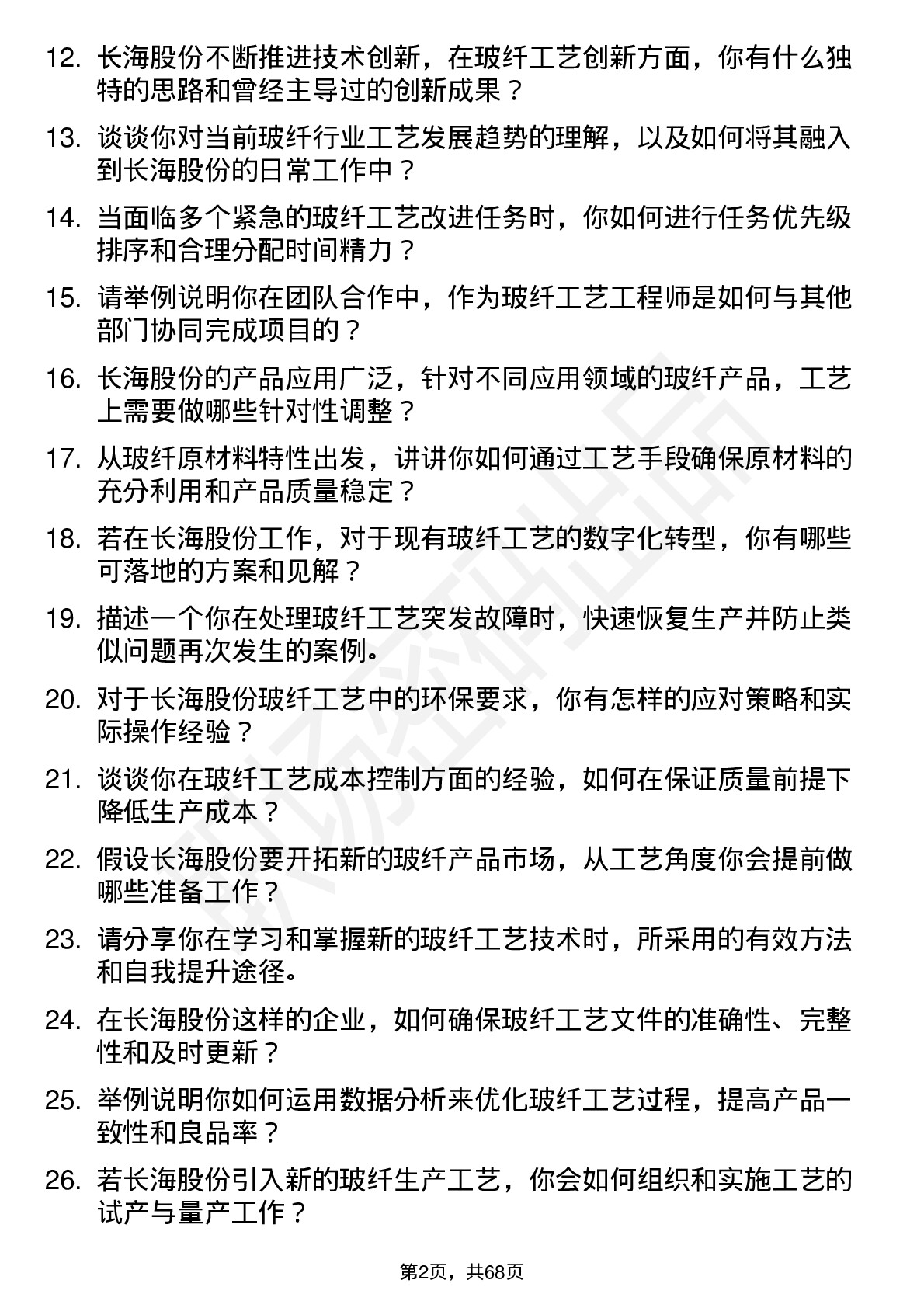 12. 长海股份不断推进技术创新，在玻纤工艺创新方面，你有什么独特的思路和曾经主导过的创新成果？

13. 谈谈你对当前玻纤行业工艺发展趋势的理解，以及如何将其融入到长海股份的日常工作中？

14. 当面临多个紧急的玻纤工艺改进任务时，你如何进行任务优先级排序和合理分配时间精力？

15. 请举例说明你在团队合作中，作为玻纤工艺工程师是如何与其他部门协同完成项目的？

16. 长海股份的产品应用广泛，针对不同应用领域的玻纤产品，工艺上需要做哪些针对性调整？

17. 从玻纤原材料特性出发，讲讲你如何通过工艺手段确保原材料的充分利用和产品质量稳定？

18. 若在长海股份工作，对于现有玻纤工艺的数字化转型，你有哪些可落地的方案和见解？

19. 描述一个你在处理玻纤工艺突发故障时，快速恢复生产并防止类似问题再次发生的案例。

20. 对于长海股份玻纤工艺中的环保要求，你有怎样的应对策略和实际操作经验？

21. 谈谈你在玻纤工艺成本控制方面的经验，如何在保证质量前提下降低生产成本？

22. 假设长海股份要开拓新的玻纤产品市场，从工艺角度你会提前做哪些准备工作？

23. 请分享你在学习和掌握新的玻纤工艺技术时，所采用的有效方法和自我提升途径。

24. 在长海股份这样的企业，如何确保玻纤工艺文件的准确性、完整性和及时更新？

25. 举例说明你如何运用数据分析来优化玻纤工艺过程，提高产品一致性和良品率？

26. 若长海股份引入新的玻纤生产工艺，你会如何组织和实施工艺的试产与量产工作？

第2页，共68页